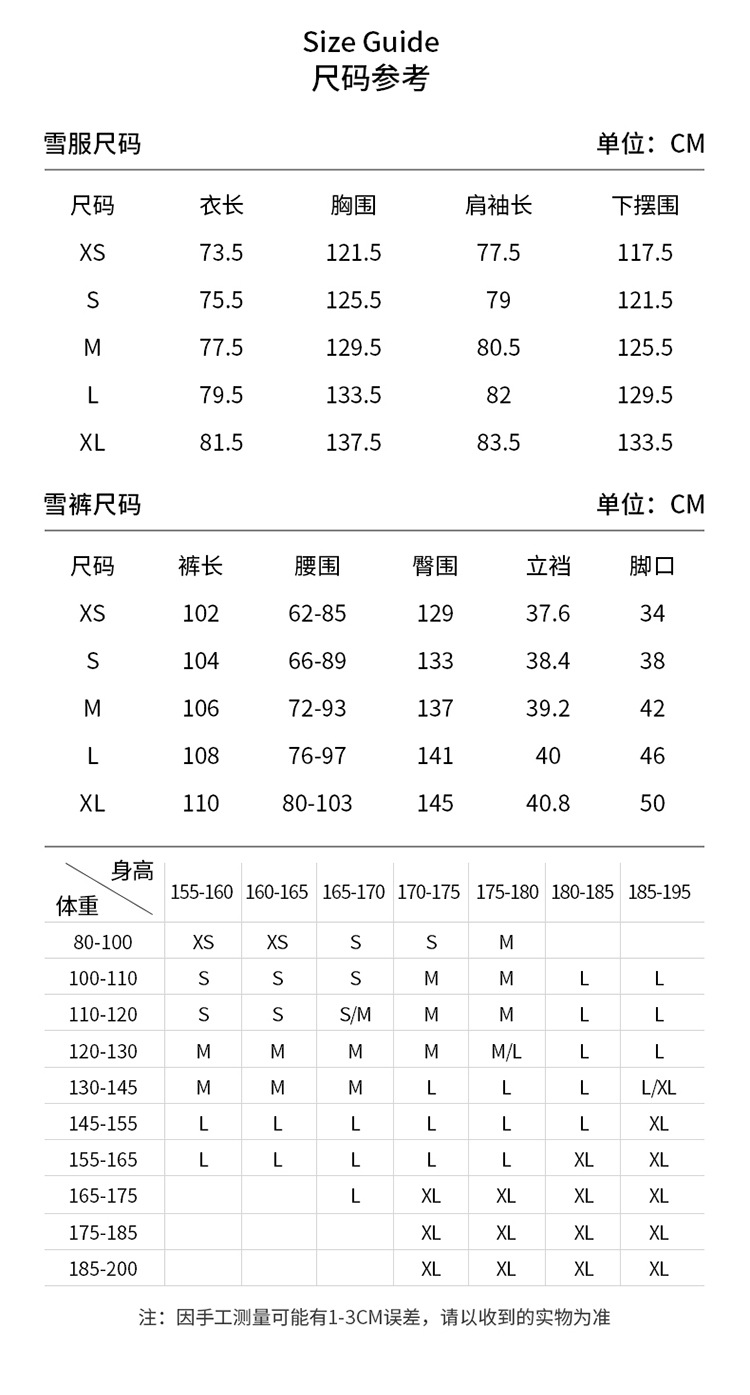 Size Guide
尺码参考

雪服尺码

单位：CM

| 尺码 | 衣长 | 胸围 | 肩袖长 | 下摆围 |
|---|---|---|---|---|
| XS | 73.5 | 121.5 | 77.5 | 117.5 |
| S | 75.5 | 125.5 | 79 | 121.5 |
| M | 77.5 | 129.5 | 80.5 | 125.5 |
| L | 79.5 | 133.5 | 82 | 129.5 |
| XL | 81.5 | 137.5 | 83.5 | 133.5 |

雪裤尺码

单位：CM

| 尺码 | 裤长 | 腰围 | 臀围 | 立裆 | 脚口 |
|---|---|---|---|---|---|
| XS | 102 | 62-85 | 129 | 37.6 | 34 |
| S | 104 | 66-89 | 133 | 38.4 | 38 |
| M | 106 | 72-93 | 137 | 39.2 | 42 |
| L | 108 | 76-97 | 141 | 40 | 46 |
| XL | 110 | 80-103 | 145 | 40.8 | 50 |

| 身高 体重 | 155-160 | 160-165 | 165-170 | 170-175 | 175-180 | 180-185 | 185-195 |
|---|---|---|---|---|---|---|---|
| 80-100 | XS | XS | S | S | M | | |
| 100-110 | S | S | S | M | M | L | L |
| 110-120 | S | S | S/M | M | M | L | L |
| 120-130 | M | M | M | M | M/L | L | L |
| 130-145 | M | M | M | L | L | L | L/XL |
| 145-155 | L | L | L | L | L | L | XL |
| 155-165 | L | L | L | L | L | XL | XL |
| 165-175 | | | L | XL | XL | XL | XL |
| 175-185 | | | | XL | XL | XL | XL |
| 185-200 | | | | XL | XL | XL | XL |

注：因手工测量可能有1-3CM误差，请以收到的实物为准